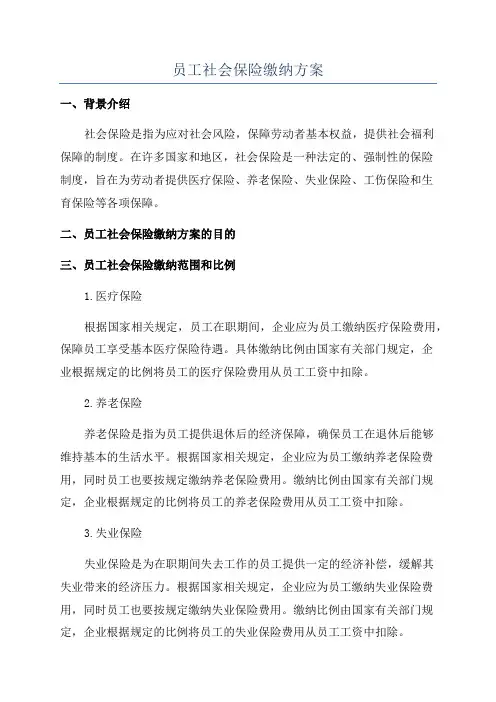 员工社会保险缴纳方案

一、背景介绍

社会保险是指为应对社会风险，保障劳动者基本权益，提供社会福利保障的制度。在许多国家和地区，社会保险是一种法定的、强制性的保险制度，旨在为劳动者提供医疗保险、养老保险、失业保险、工伤保险和生育保险等各项保障。

二、员工社会保险缴纳方案的目的

三、员工社会保险缴纳范围和比例

1.医疗保险

根据国家相关规定，员工在职期间，企业应为员工缴纳医疗保险费用，保障员工享受基本医疗保险待遇。具体缴纳比例由国家有关部门规定，企业根据规定的比例将员工的医疗保险费用从员工工资中扣除。

2.养老保险

养老保险是指为员工提供退休后的经济保障，确保员工在退休后能够维持基本的生活水平。根据国家相关规定，企业应为员工缴纳养老保险费用，同时员工也要按规定缴纳养老保险费用。缴纳比例由国家有关部门规定，企业根据规定的比例将员工的养老保险费用从员工工资中扣除。

3.失业保险

失业保险是为在职期间失去工作的员工提供一定的经济补偿，缓解其失业带来的经济压力。根据国家相关规定，企业应为员工缴纳失业保险费用，同时员工也要按规定缴纳失业保险费用。缴纳比例由国家有关部门规定，企业根据规定的比例将员工的失业保险费用从员工工资中扣除。